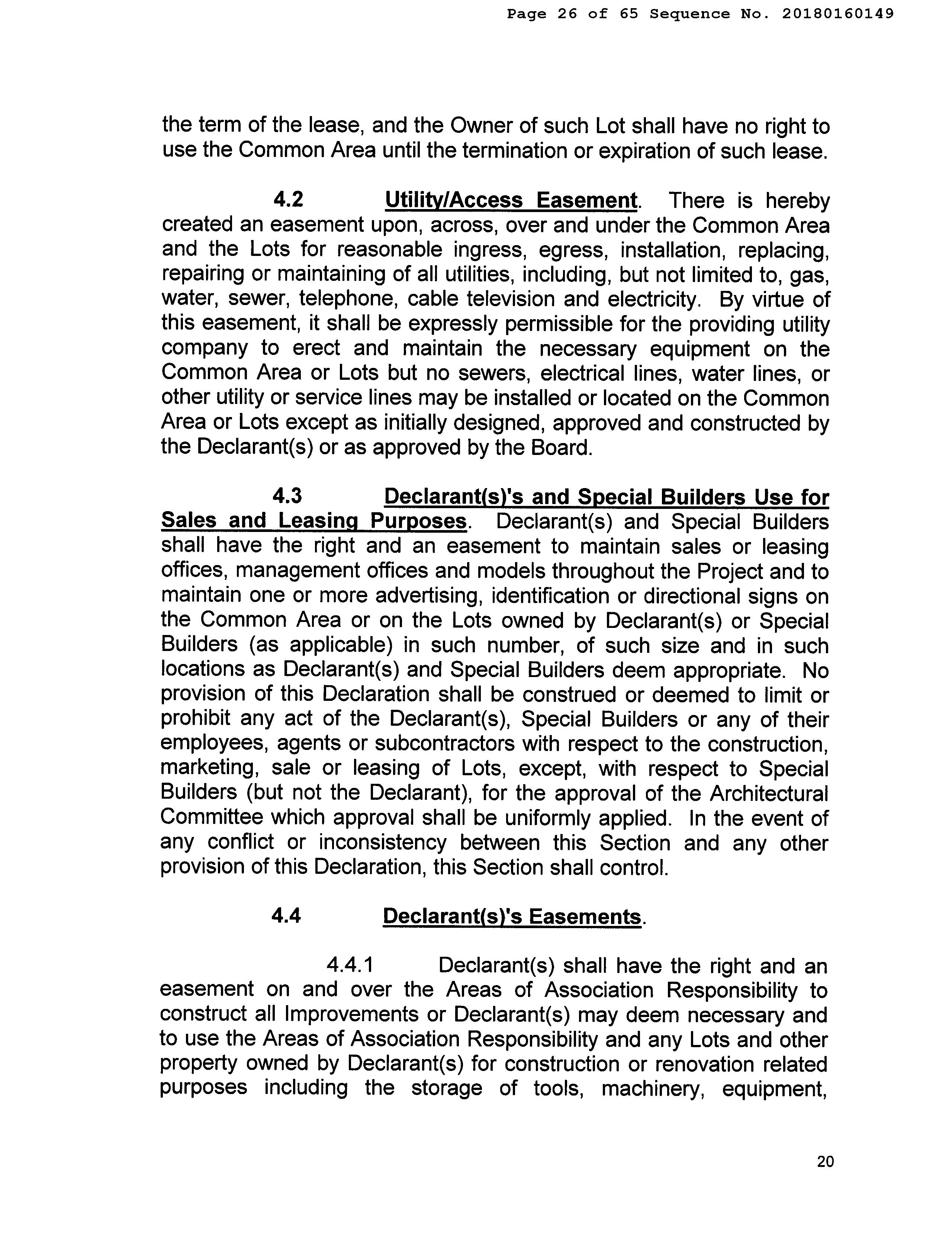 Page 26 of 65 Sequence No. 20180160149

the term of the lease, and the Owner of such Lot shall have no right to use the Common Area until the termination or expiration of such lease.

4.2 Utility/Access Easement. There is hereby created an easement upon, across, over and under the Common Area and the Lots for reasonable ingress, egress, installation, replacing, repairing or maintaining of all utilities, including, but not limited to, gas, water, sewer, telephone, cable television and electricity. By virtue of this easement, it shall be expressly permissible for the providing utility company to erect and maintain the necessary equipment on the Common Area or Lots but no sewers, electrical lines, water lines, or other utility or service lines may be installed or located on the Common Area or Lots except as initially designed, approved and constructed by the Declarant(s) or as approved by the Board.

4.3 Declarant(s)'s and Special Builders Use for Sales and Leasing Purposes. Declarant(s) and Special Builders shall have the right and an easement to maintain sales or leasing offices, management offices and models throughout the Project and to maintain one or more advertising, identification or directional signs on the Common Area or on the Lots owned by Declarant(s) or Special Builders (as applicable) in such number, of such size and in such locations as Declarant(s) and Special Builders deem appropriate. No provision of this Declaration shall be construed or deemed to limit or prohibit any act of the Declarant(s), Special Builders or any of their employees, agents or subcontractors with respect to the construction, marketing, sale or leasing of Lots, except, with respect to Special Builders (but not the Declarant), for the approval of the Architectural Committee which approval shall be uniformly applied. In the event of any conflict or inconsistency between this Section and any other provision of this Declaration, this Section shall control.

4.4 Declarant(s)'s Easements.

4.4.1 Declarant(s) shall have the right and an easement on and over the Areas of Association Responsibility to construct all Improvements or Declarant(s) may deem necessary and to use the Areas of Association Responsibility and any Lots and other property owned by Declarant(s) for construction or renovation related purposes including the storage of tools, machinery, equipment,

20